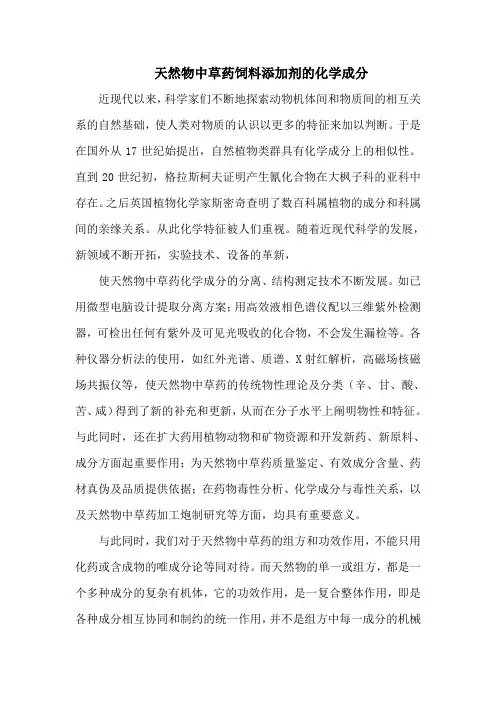 天然物中草药饲料添加剂的化学成分

近现代以来，科学家们不断地探索动物机体间和物质间的相互关系的自然基础，使人类对物质的认识以更多的特征来加以判断。于是在国外从 17 世纪始提出，自然植物类群具有化学成分上的相似性。直到 20 世纪初，格拉斯柯夫证明产生氰化合物在大枫子科的亚科中存在。之后英国植物化学家斯密奇查明了数百科属植物的成分和科属间的亲缘关系。从此化学特征被人们重视。随着近现代科学的发展，新领域不断开拓，实验技术、设备的革新，

使天然物中草药化学成分的分离、结构测定技术不断发展。如已用微型电脑设计提取分离方案；用高效液相色谱仪配以三维紫外检测器，可检出任何有紫外及可见光吸收的化合物，不会发生漏检等。各种仪器分析法的使用，如红外光谱、质谱、X 射红解析，高磁场核磁场共振仪等，使天然物中草药的传统物性理论及分类（辛、甘、酸、苦、咸）得到了新的补充和更新，从而在分子水平上阐明物性和特征。与此同时，还在扩大药用植物动物和矿物资源和开发新药、新原料、成分方面起重要作用；为天然物中草药质量鉴定、有效成分含量、药材真伪及品质提供依据；在药物毒性分析、化学成分与毒性关系，以及天然物中草药加工炮制研究等方面，均具有重要意义。

与此同时，我们对于天然物中草药的组方和功效作用，不能只用化药或含成物的唯成分论等同对待。而天然物的单一或组方，都是一个多种成分的复杂有机体，它的功效作用，是一复合整体作用，即是各种成分相互协同和制约的统一作用，并不是组方中每一成分的机械